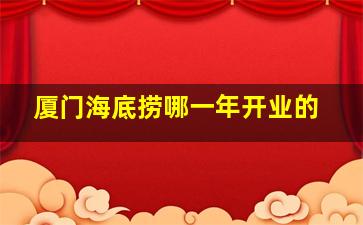 厦门海底捞哪一年开业的